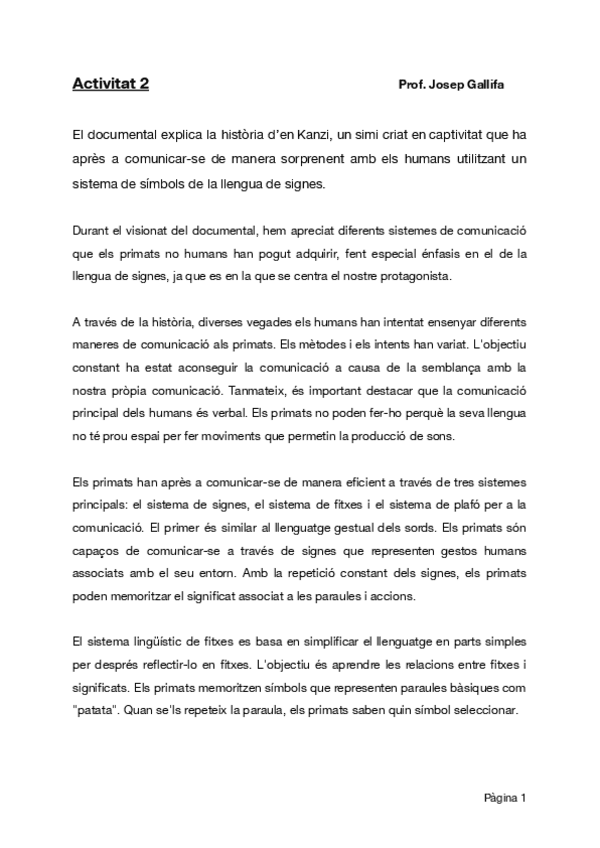 Activitat 2

Prof. Josep Gallifa

El documental explica la història d'en Kanzi, un simi criat en captivitat que ha après a comunicar-se de manera sorprenent amb els humans utilitzant un sistema de símbols de la llengua de signes.

Durant el visionat del documental, hem apreciat diferents sistemes de comunicació que els primats no humans han pogut adquirir, fent especial énfasis en el de la llengua de signes, ja que es en la que se centra el nostre protagonista.

A través de la història, diverses vegades els humans han intentat ensenyar diferents maneres de comunicació als primats. Els mètodes i els intents han variat. L'objectiu constant ha estat aconseguir la comunicació a causa de la semblança amb la nostra pròpia comunicació. Tanmateix, és important destacar que la comunicació principal dels humans és verbal. Els primats no poden fer-ho perquè la seva llengua no té prou espai per fer moviments que permetin la producció de sons.

Els primats han après a comunicar-se de manera eficient a través de tres sistemes principals: el sistema de signes, el sistema de fitxes i el sistema de plafó per a la comunicació. El primer és similar al llenguatge gestual dels sords. Els primats són capaços de comunicar-se a través de signes que representen gestos humans associats amb el seu entorn. Amb la repetició constant dels signes, els primats poden memoritzar el significat associat a les paraules i accions.

El sistema lingüístic de fitxes es basa en simplificar el llenguatge en parts simples per després reflectir-lo en fitxes. L'objectiu és aprendre les relacions entre fitxes i significats. Els primats memoritzen símbols que representen paraules bàsiques com "patata". Quan se'ls repeteix la paraula, els primats saben quin símbol seleccionar.

Pàgina 1